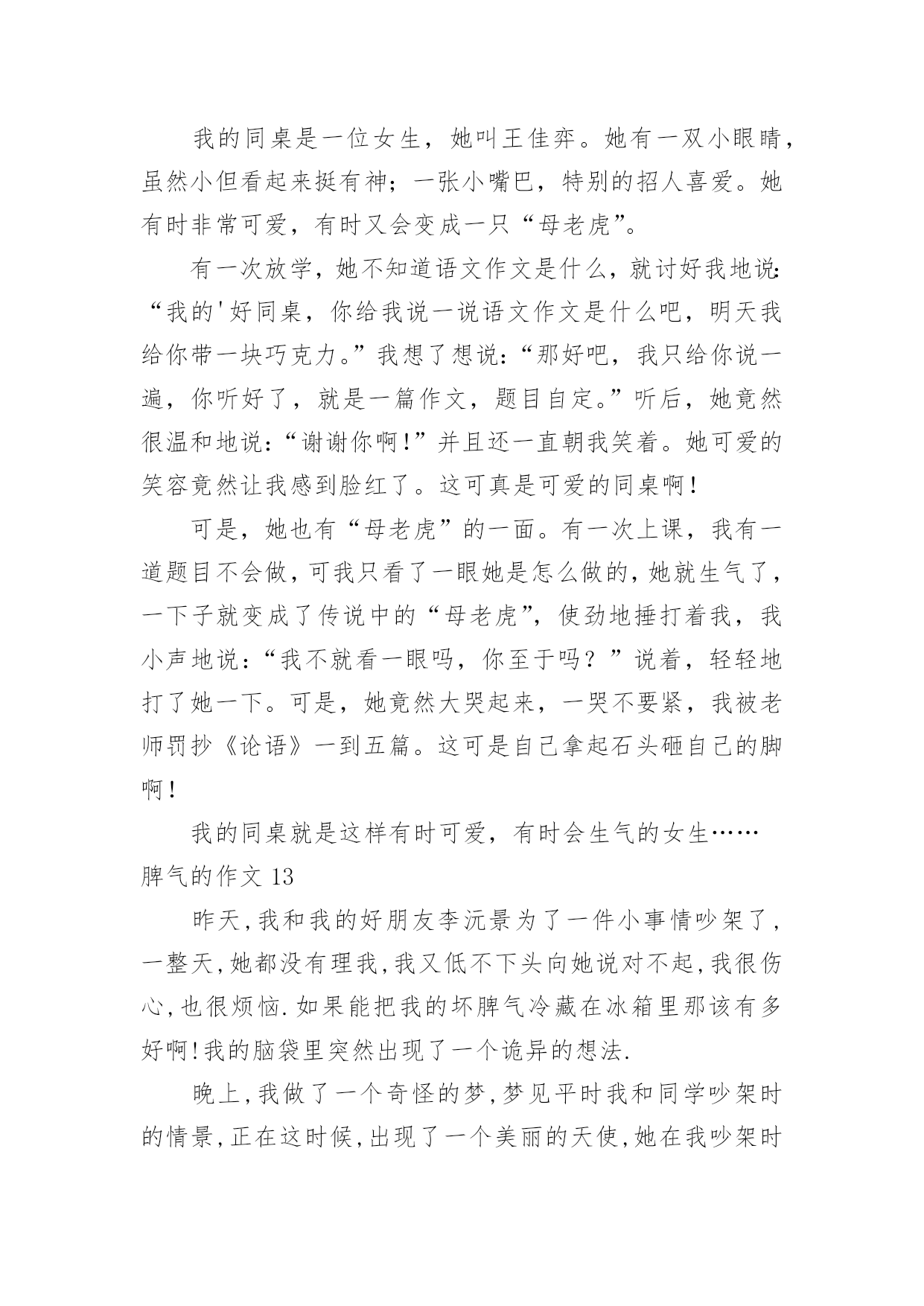 我的同桌是一位女生，她叫王佳弈。她有一双小眼睛，虽然小但看起来挺有神；一张小嘴巴，特别的招人喜爱。她有时非常可爱，有时又会变成一只“母老虎”。

有一次放学，她不知道语文作文是什么，就讨好我地说：“我的'好同桌，你给我说一说语文作文是什么吧，明天我给你带一块巧克力。”我想了想说：“那好吧，我只给你说一遍，你听好了，就是一篇作文，题目自定。”听后，她竟然很温和地说：“谢谢你啊！”并且还一直朝我笑着。她可爱的笑容竟然让我感到脸红了。这可真是可爱的同桌啊！

可是，她也有“母老虎”的一面。有一次上课，我有一道题目不会做，可我只看了一眼她是怎么做的，她就生气了，一下子就变成了传说中的“母老虎”，使劲地捶打着我，我小声地说：“我不就看一眼吗，你至于吗？”说着，轻轻地打了她一下。可是，她竟然大哭起来，一哭不要紧，我被老师罚抄《论语》一到五篇。这可是自己拿起石头砸自己的脚啊！

我的同桌就是这样有时可爱，有时会生气的女生……

脾气的作文 13

昨天,我和我的好朋友李沅景为了一件小事情吵架了,一整天,她都没有理我,我又低不下头向她说对不起,我很伤心,也很烦恼.如果能把我的坏脾气冷藏在冰箱里那该有多好啊!我的脑袋里突然出现了一个诡异的想法.

晚上,我做了一个奇怪的梦,梦见平时我和同学吵架时的情景,正在这时候,出现了一个美丽的天使,她在我吵架时